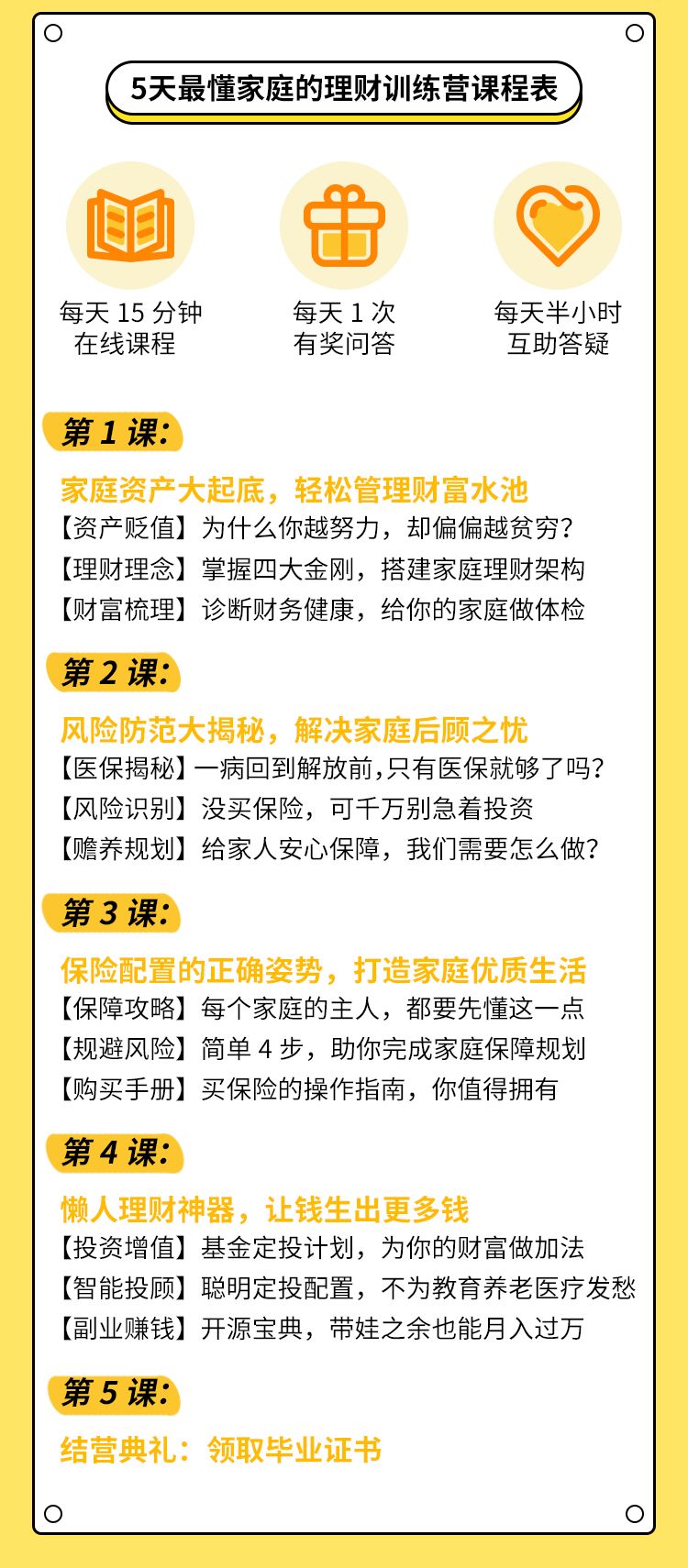 5天最懂家庭的理财训练营课程表

每天 15 分钟
在线课程

每天 1 次
有奖问答

每天半小时
互助答疑

第 1 课:

家庭资产大起底，轻松管理财富水池
【资产贬值】为什么你越努力，却偏偏越贫穷?
【理财理念】掌握四大金刚，搭建家庭理财架构
【财富梳理】诊断财务健康，给你的家庭做体检

第 2 课:

风险防范大揭秘，解决家庭后顾之忧
【医保揭秘】一病回到解放前,只有医保就够了吗?
【风险识别】没买保险，可千万别急着投资
【赡养规划】给家人安心保障，我们需要怎么做?

第 3 课:

保险配置的正确姿势，打造家庭优质生活
【保障攻略】每个家庭的主人，都要先懂这一点
【规避风险】简单 4 步，助你完成家庭保障规划
【购买手册】买保险的操作指南，你值得拥有

第 4 课:

懒人理财神器，让钱生出更多钱
【投资增值】基金定投计划，为你的财富做加法
【智能投顾】聪明定投配置，不为教育养老医疗发愁
【副业赚钱】开源宝典，带娃之余也能月入过万

第 5 课:

结营典礼：领取毕业证书